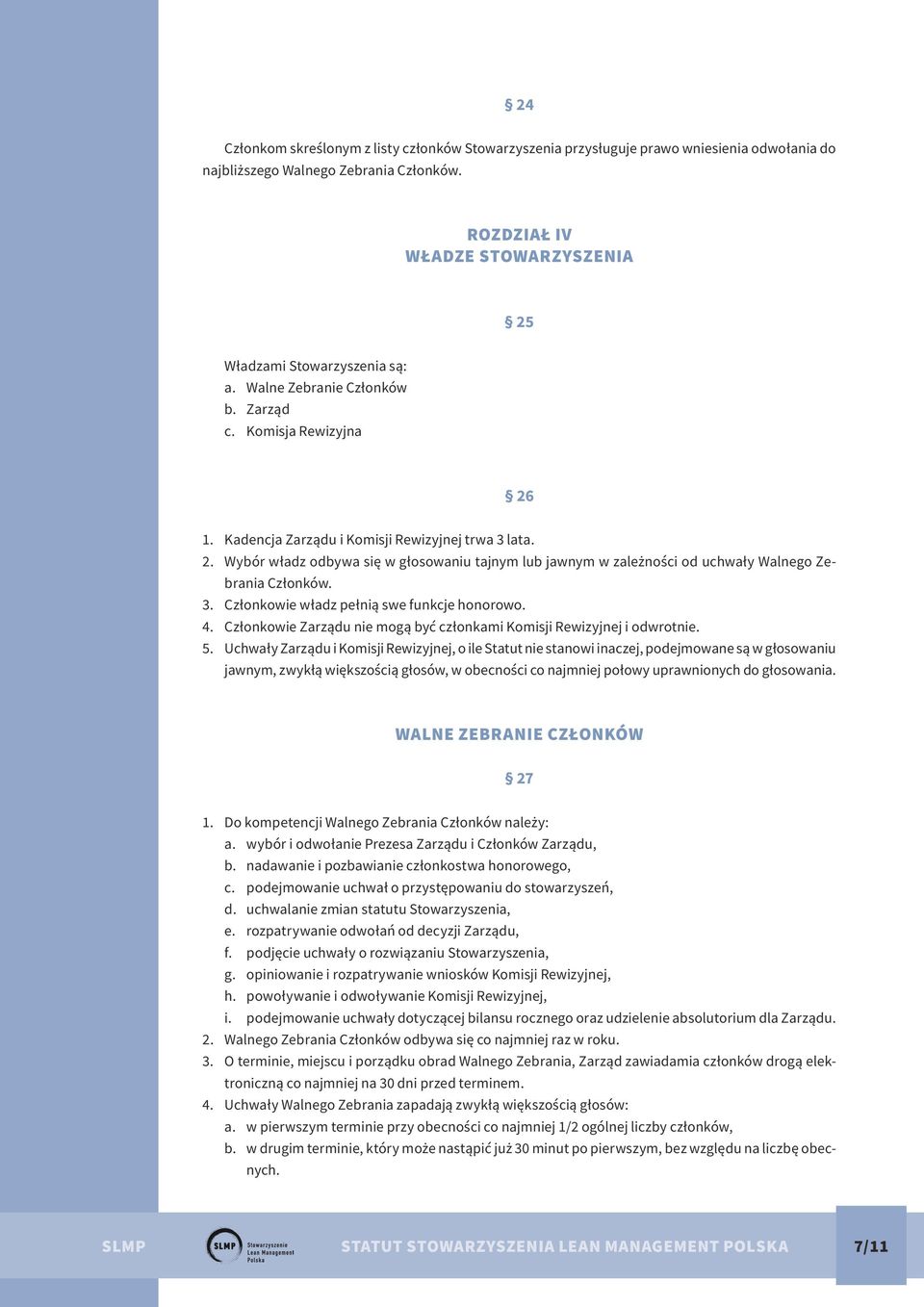 § 24

Członkom skreślonym z listy członków Stowarzyszenia przysługuje prawo wniesienia odwołania do najbliższego Walnego Zebrania Członków.

ROZDZIAŁ IV
WŁADZE STOWARZYSZENIA

§ 25

Władzami Stowarzyszenia są:
a. Walne Zebranie Członków
b. Zarząd
c. Komisja Rewizyjna

§ 26

1. Kadencja Zarządu i Komisji Rewizyjnej trwa 3 lata.
2. Wybór władz odbywa się w głosowaniu tajnym lub jawnym w zależności od uchwały Walnego Zebrania Członków.
3. Członkowie władz pełnią swe funkcje honorowo.
4. Członkowie Zarządu nie mogą być członkami Komisji Rewizyjnej i odwrotnie.
5. Uchwały Zarządu i Komisji Rewizyjnej, o ile Statut nie stanowi inaczej, podejmowane są w głosowaniu jawnym, zwykłą większością głosów, w obecności co najmniej połowy uprawnionych do głosowania.

WALNE ZEBRANIE CZŁONKÓW

§ 27

1. Do kompetencji Walnego Zebrania Członków należy:
a. wybór i odwołanie Prezesa Zarządu i Członków Zarządu,
b. nadawanie i pozbawianie członkostwa honorowego,
c. podejmowanie uchwał o przystępowaniu do stowarzyszeń,
d. uchwalanie zmian statutu Stowarzyszenia,
e. rozpatrywanie odwołań od decyzji Zarządu,
f. podjęcie uchwały o rozwiązaniu Stowarzyszenia,
g. opiniowanie i rozpatrywanie wniosków Komisji Rewizyjnej,
h. powoływanie i odwoływanie Komisji Rewizyjnej,
i. podejmowanie uchwały dotyczącej bilansu rocznego oraz udzielenie absolutorium dla Zarządu.
2. Walnego Zebrania Członków odbywa się co najmniej raz w roku.
3. O terminie, miejscu i porządku obrad Walnego Zebrania, Zarząd zawiadamia członków drogą elektroniczną co najmniej na 30 dni przed terminem.
4. Uchwały Walnego Zebrania zapadają zwykłą większością głosów:
a. w pierwszym terminie przy obecności co najmniej 1/2 ogólnej liczby członków,
b. w drugim terminie, który może nastąpić już 30 minut po pierwszym, bez względu na liczbę obecnych.

SLMP SLMP Stowarzyszenie Lean Management Polska STATUT STOWARZYSZENIA LEAN MANAGEMENT POLSKA 7/11